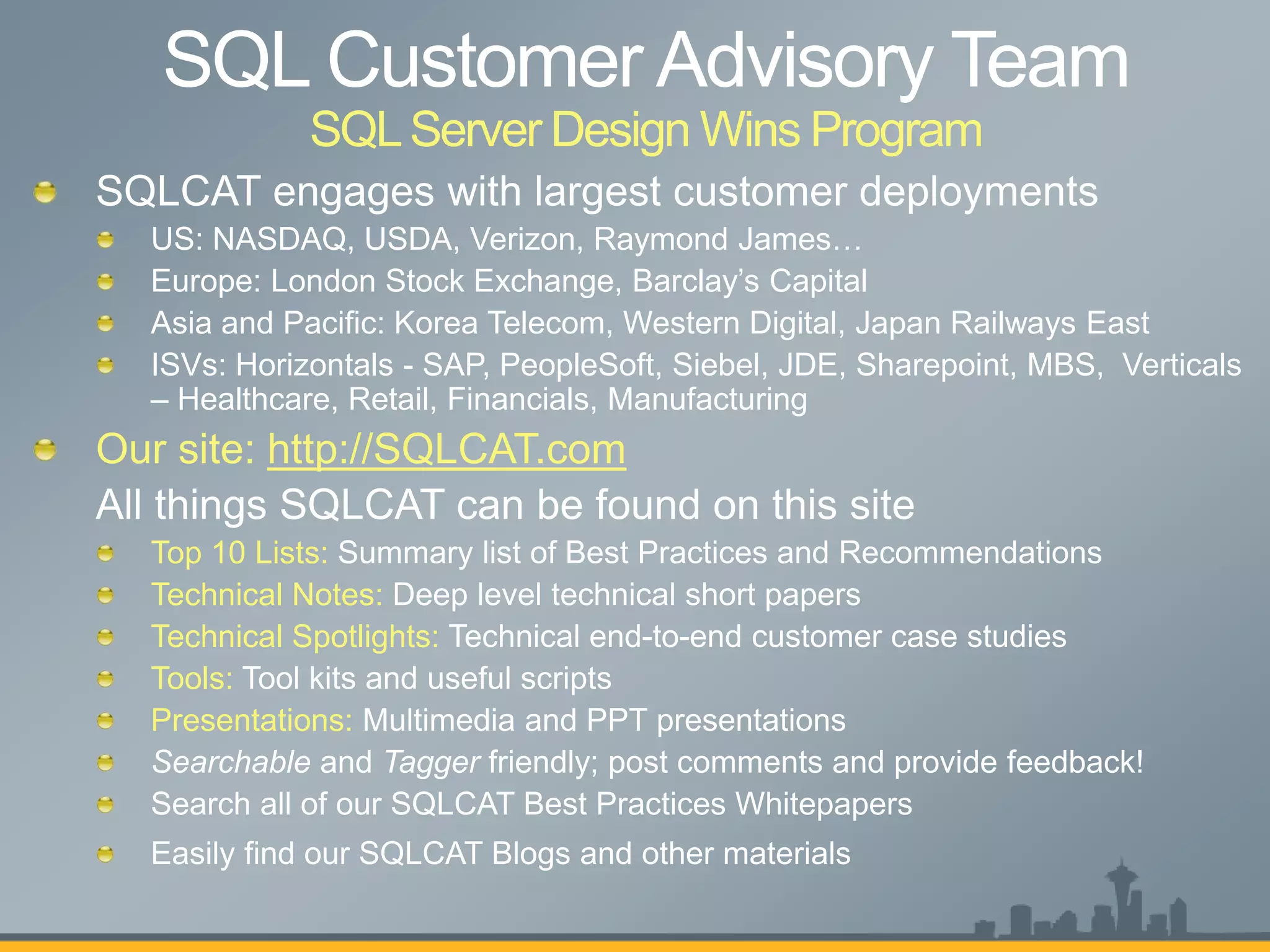 SQL Customer Advisory Team
SQL Server Design Wins Program

SQLCAT engages with largest customer deployments

US: NASDAQ, USDA, Verizon, Raymond James…

Europe: London Stock Exchange, Barclay's Capital

Asia and Pacific: Korea Telecom, Western Digital, Japan Railways East

ISVs: Horizontals - SAP, PeopleSoft, Siebel, JDE, Sharepoint, MBS, Verticals – Healthcare, Retail, Financials, Manufacturing

Our site: http://SQLCAT.com

All things SQLCAT can be found on this site

Top 10 Lists: Summary list of Best Practices and Recommendations

Technical Notes: Deep level technical short papers

Technical Spotlights: Technical end-to-end customer case studies

Tools: Tool kits and useful scripts

Presentations: Multimedia and PPT presentations

Searchable and Tagger friendly; post comments and provide feedback!

Search all of our SQLCAT Best Practices Whitepapers

Easily find our SQLCAT Blogs and other materials